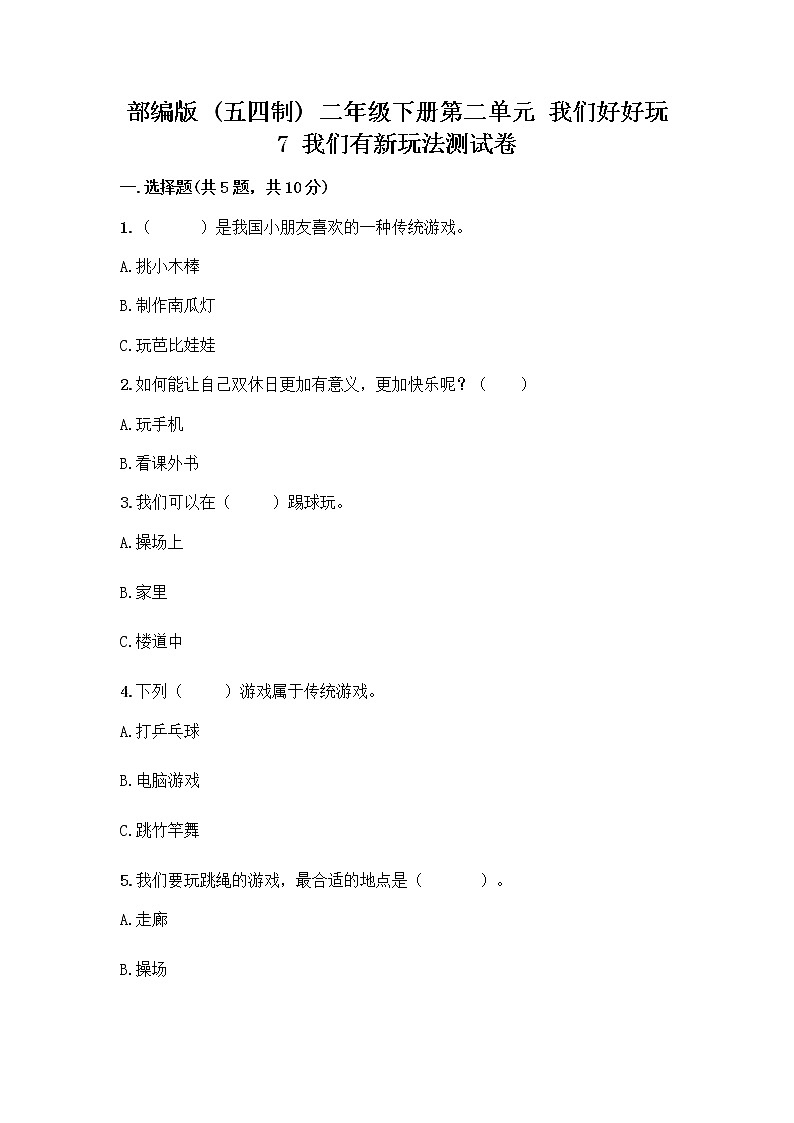 部编版（五四制）二年级下册第二单元 我们好好玩 7 我们有新玩法测试卷

一.选择题(共5题，共10分)

1.（　　）是我国小朋友喜欢的一种传统游戏。

A.挑小木棒

B.制作南瓜灯

C.玩芭比娃娃

2.如何能让自己双休日更加有意义，更加快乐呢？（　　）

A.玩手机

B.看课外书

3.我们可以在（　　）踢球玩。

A.操场上

B.家里

C.楼道中

4.下列（　　）游戏属于传统游戏。

A.打乒乓球

B.电脑游戏

C.跳竹竿舞

5.我们要玩跳绳的游戏，最合适的地点是（　　）。

A.走廊

B.操场